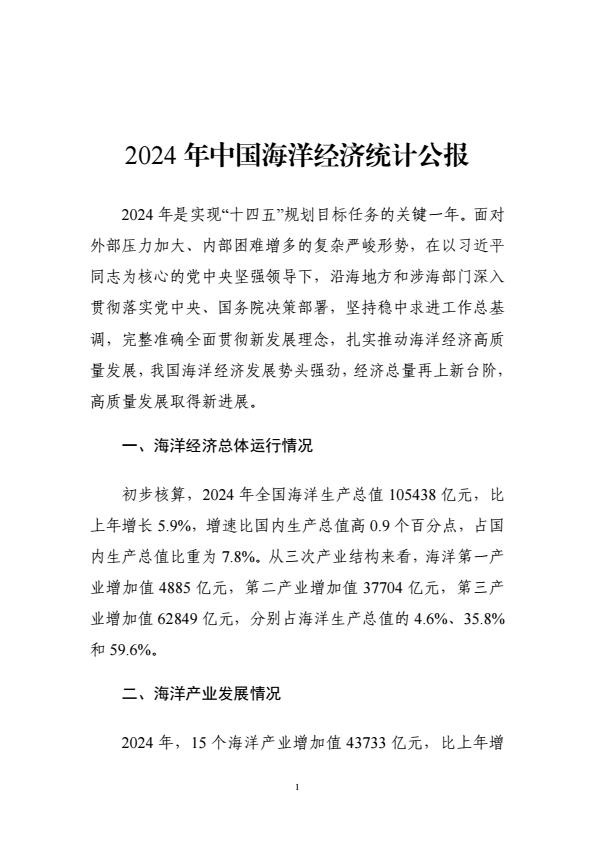 2024 年中国海洋经济统计公报

2024 年是实现“十四五”规划目标任务的关键一年。面对外部压力加大、内部困难增多的复杂严峻形势，在以习近平同志为核心的党中央坚强领导下，沿海地方和涉海部门深入贯彻落实党中央、国务院决策部署，坚持稳中求进工作总基调，完整准确全面贯彻新发展理念，扎实推动海洋经济高质量发展，我国海洋经济发展势头强劲，经济总量再上新台阶，高质量发展取得新进展。

一、海洋经济总体运行情况

初步核算，2024 年全国海洋生产总值 105438 亿元，比上年增长 5.9%，增速比国内生产总值高 0.9 个百分点，占国内生产总值比重为 7.8%。从三次产业结构来看，海洋第一产业增加值 4885 亿元，第二产业增加值 37704 亿元，第三产业增加值 62849 亿元，分别占海洋生产总值的 4.6%、35.8% 和 59.6%。

二、海洋产业发展情况

2024 年，15 个海洋产业增加值 43733 亿元，比上年增

1